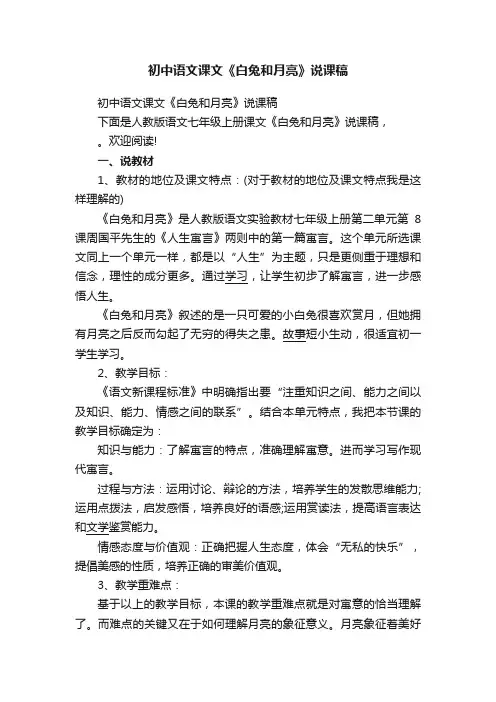 初中语文课文《白兔和月亮》说课稿

初中语文课文《白兔和月亮》说课稿

下面是人教版语文七年级上册课文《白兔和月亮》说课稿，。欢迎阅读!

一、说教材

1、教材的地位及课文特点：(对于教材的地位及课文特点我是这样理解的)

《白兔和月亮》是人教版语文实验教材七年级上册第二单元第 8 课周国平先生的《人生寓言》两则中的第一篇寓言。这个单元所选课文同上一个单元一样，都是以“人生”为主题，只是更侧重于理想和信念，理性的成分更多。通过学习，让学生初步了解寓言，进一步感悟人生。

《白兔和月亮》叙述的是一只可爱的小白兔很喜欢赏月，但她拥有月亮之后反而勾起了无穷的得失之患。故事短小生动，很适宜初一学生学习。

2、教学目标：

《语文新课程标准》中明确指出要“注重知识之间、能力之间以及知识、能力、情感之间的联系”。结合本单元特点，我把本节课的教学目标确定为：

知识与能力：了解寓言的特点，准确理解寓意。进而学习写作现代寓言。

过程与方法：运用讨论、辩论的方法，培养学生的发散思维能力;运用点拨法，启发感悟，培养良好的语感;运用赏读法，提高语言表达和文学鉴赏能力。

情感态度与价值观：正确把握人生态度，体会“无私的快乐”，提倡美感的性质，培养正确的审美价值观。

3、教学重难点：

基于以上的教学目标，本课的教学重难点就是对寓意的恰当理解了。而难点的关键又在于如何理解月亮的象征意义。月亮象征着美好